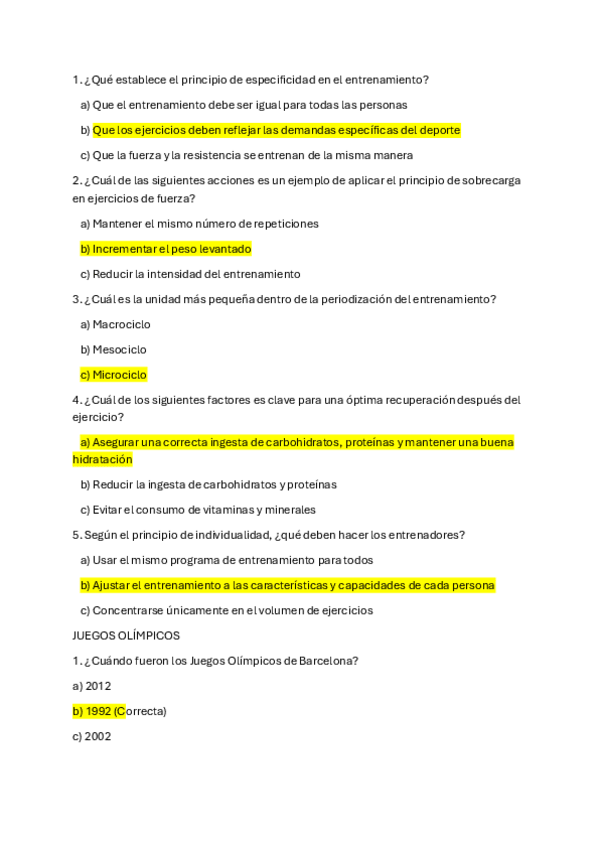 1. ¿Qué establece el principio de especificidad en el entrenamiento?

a) Que el entrenamiento debe ser igual para todas las personas

b) Que los ejercicios deben reflejar las demandas específicas del deporte

c) Que la fuerza y la resistencia se entrenan de la misma manera

2. ¿Cuál de las siguientes acciones es un ejemplo de aplicar el principio de sobrecarga en ejercicios de fuerza?

a) Mantener el mismo número de repeticiones

b) Incrementar el peso levantado

c) Reducir la intensidad del entrenamiento

3. ¿Cuál es la unidad más pequeña dentro de la periodización del entrenamiento?

a) Macrociclo

b) Mesociclo

c) Microciclo

4. ¿Cuál de los siguientes factores es clave para una óptima recuperación después del ejercicio?

a) Asegurar una correcta ingesta de carbohidratos, proteínas y mantener una buena hidratación

b) Reducir la ingesta de carbohidratos y proteínas

c) Evitar el consumo de vitaminas y minerales

5. Según el principio de individualidad, ¿qué deben hacer los entrenadores?

a) Usar el mismo programa de entrenamiento para todos

b) Ajustar el entrenamiento a las características y capacidades de cada persona

c) Concentrarse únicamente en el volumen de ejercicios

JUEGOS OLÍMPICOS

1. ¿Cuándo fueron los Juegos Olímpicos de Barcelona?

a) 2012

b) 1992 (Correcta)

c) 2002